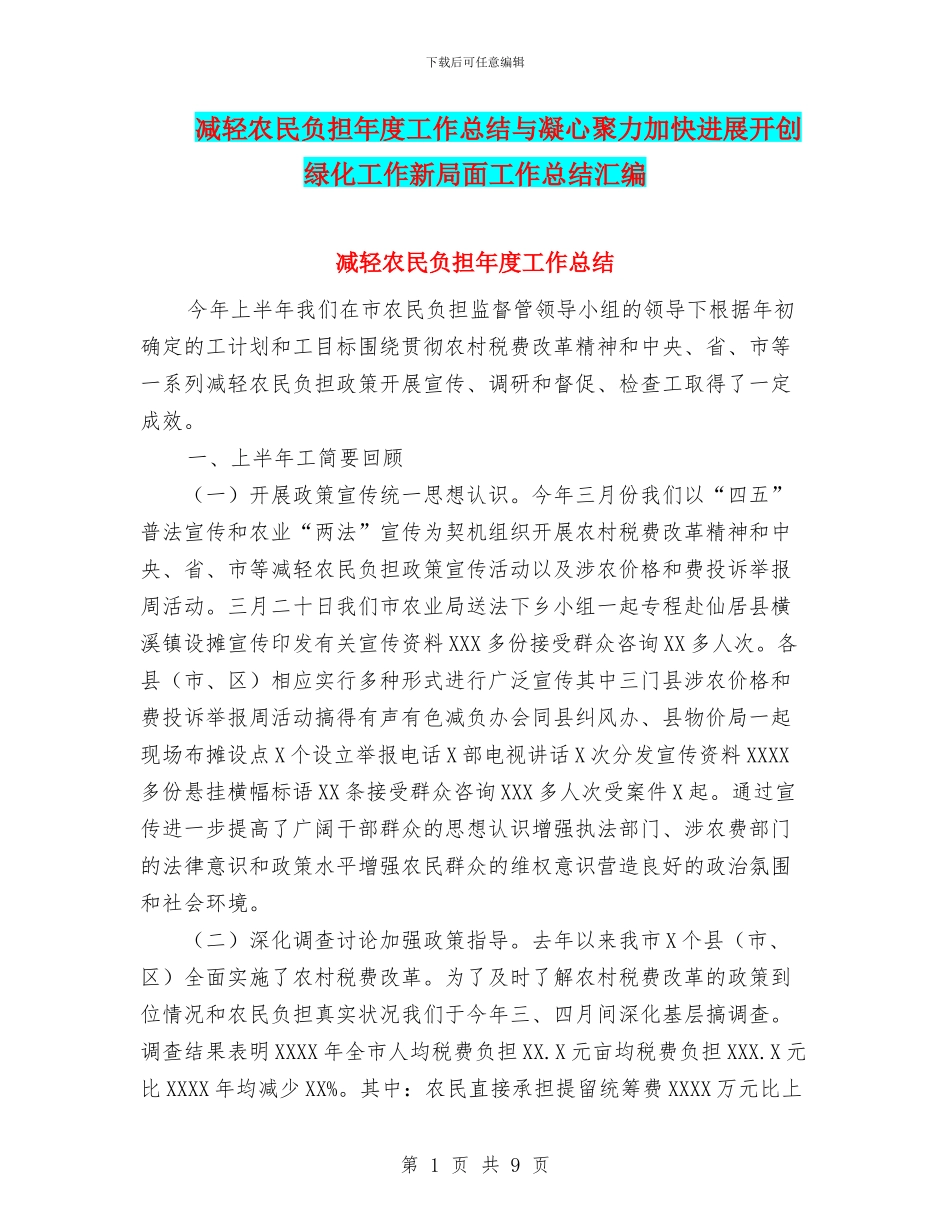 下载后可任意编辑

减轻农民负担年度工作总结与凝心聚力加快进展开创绿化工作新局面工作总结汇编

减轻农民负担年度工作总结

今年上半年我们在市农民负担监督管领导小组的领导下根据年初确定的工计划和工目标围绕贯彻农村税费改革精神和中央、省、市等一系列减轻农民负担政策开展宣传、调研和督促、检查工取得了一定成效。

一、上半年工简要回顾

（一）开展政策宣传统一思想认识。今年三月份我们以“四五”普法宣传和农业“两法”宣传为契机组织开展农村税费改革精神和中央、省、市等减轻农民负担政策宣传活动以及涉农价格和费投诉举报周活动。三月二十日我们市农业局送法下乡小组一起专程赴仙居县横溪镇设摊宣传印发有关宣传资料XXX多份接受群众咨询XX多人次。各县（市、区）相应实行多种形式进行广泛宣传其中三门县涉农价格和费投诉举报周活动搞得有声有色减负办会同县纠风办、县物价局一起现场布摊设点X个设立举报电话X部电视讲话X次分发宣传资料XXXX多份悬挂横幅标语XX条接受群众咨询XXX多人次受案件X起。通过宣传进一步提高了广阔干部群众的思想认识增强执法部门、涉农费部门的法律意识和政策水平增强农民群众的维权意识营造良好的政治氛围和社会环境。

（二）深化调查讨论加强政策指导。去年以来我市X个县（市、区）全面实施了农村税费改革。为了及时了解农村税费改革的政策到位情况和农民负担真实状况我们于今年三、四月间深化基层搞调查。调查结果表明XXXX年全市人均税费负担XX.X元亩均税费负担XXX.X元比XXXX年均减少XX%。其中：农民直接承担提留统筹费XXXX万元比上

第 1 页 共 9 页